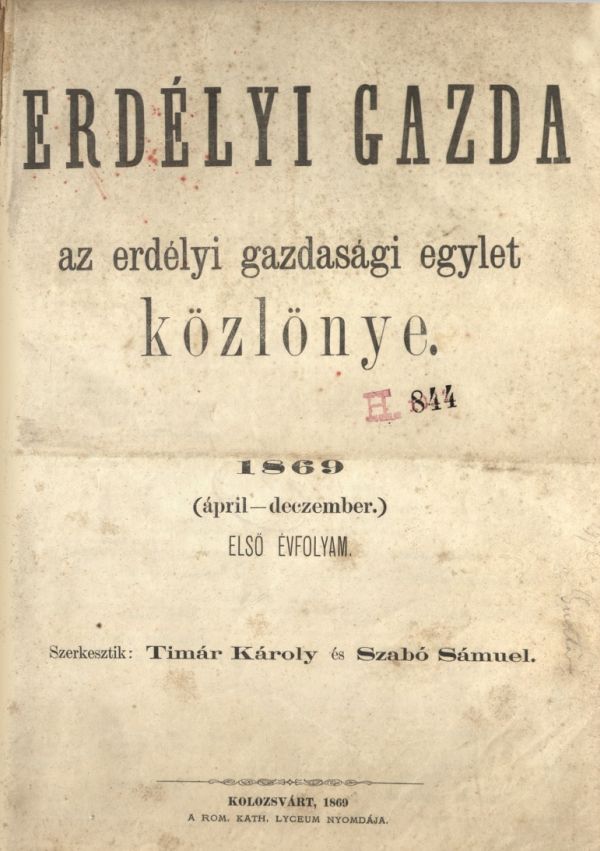 ERDÉLYI GAZDA

az erdélyi gazdasági egylet
közlönye.

H. 844

1869
(ápril—deczember.)
ELSŐ ÉVFOLYAM.

Szerkesztik: Timár Károly és Szabó Sámuel.

KOLOZSVÁRT, 1869
A ROM. KATH. LYCEUM NYOMDÁJA.